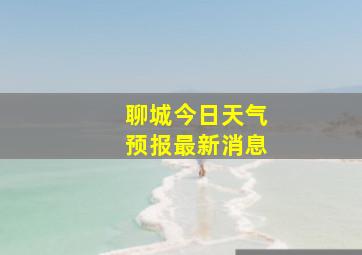 聊城今日天气
预报最新消息